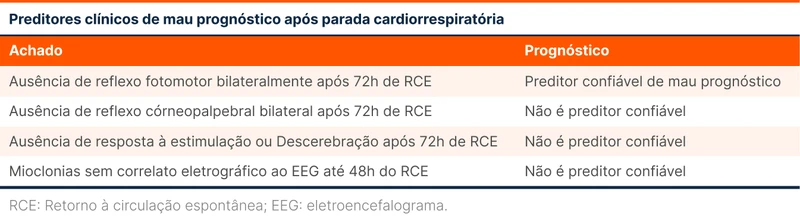 Preditores clínicos de mau prognóstico após parada cardiorrespiratória

| Achado | Prognóstico |
|---|---|
| Ausência de reflexo fotomotor bilateralmente após 72h de RCE | Preditor confiável de mau prognóstico |
| Ausência de reflexo córneopalpebral bilateral após 72h de RCE | Não é preditor confiável |
| Ausência de resposta à estimulação ou Descerebração após 72h de RCE | Não é preditor confiável |
| Mioclonias sem correlato eletrográfico ao EEG até 48h do RCE | Não é preditor confiável |

RCE: Retorno à circulação espontânea; EEG: eletroencefalograma.